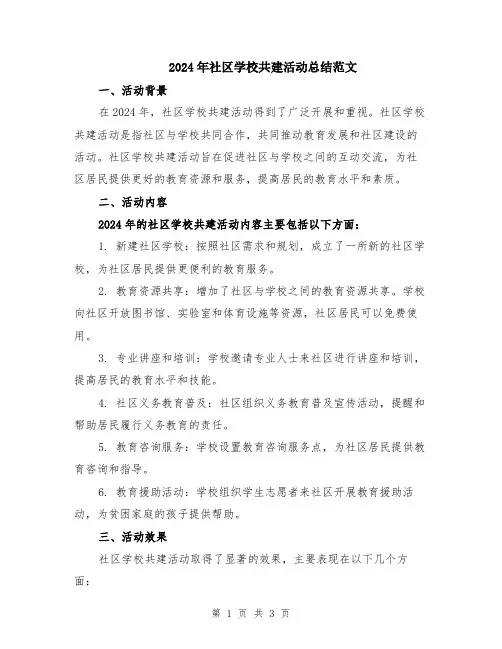 2024年社区学校共建活动总结范文

一、活动背景

在2024年，社区学校共建活动得到了广泛开展和重视。社区学校共建活动是指社区与学校共同合作，共同推动教育发展和社区建设的活动。社区学校共建活动旨在促进社区与学校之间的互动交流，为社区居民提供更好的教育资源和服务，提高居民的教育水平和素质。

二、活动内容

2024年的社区学校共建活动内容主要包括以下方面：

1. 新建社区学校：按照社区需求和规划，成立了一所新的社区学校，为社区居民提供更便利的教育服务。

2. 教育资源共享：增加了社区与学校之间的教育资源共享。学校向社区开放图书馆、实验室和体育设施等资源，社区居民可以免费使用。

3. 专业讲座和培训：学校邀请专业人士来社区进行讲座和培训，提高居民的教育水平和技能。

4. 社区义务教育普及：社区组织义务教育普及宣传活动，提醒和帮助居民履行义务教育的责任。

5. 教育咨询服务：学校设置教育咨询服务点，为社区居民提供教育咨询和指导。

6. 教育援助活动：学校组织学生志愿者来社区开展教育援助活动，为贫困家庭的孩子提供帮助。

三、活动效果

社区学校共建活动取得了显著的效果，主要表现在以下几个方面：

第 1 页 共 3 页